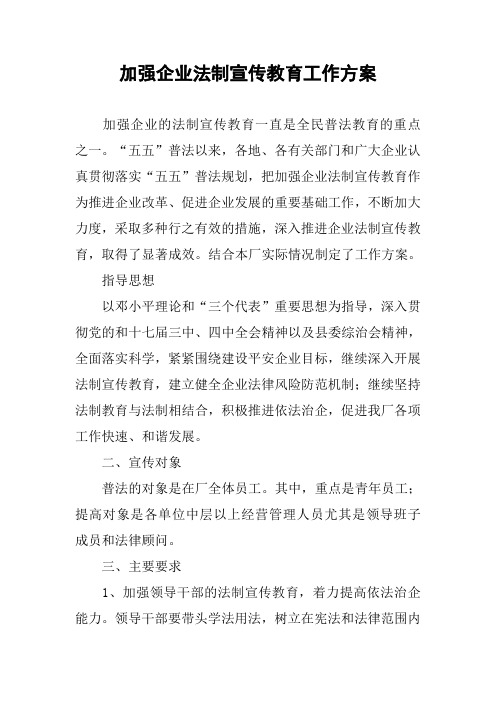 加强企业法制宣传教育工作方案

加强企业的法制宣传教育一直是全民普法教育的重点之一。“五五”普法以来，各地、各有关部门和广大企业认真贯彻落实“五五”普法规划，把加强企业法制宣传教育作为推进企业改革、促进企业发展的重要基础工作，不断加大力度，采取多种行之有效的措施，深入推进企业法制宣传教育，取得了显著成效。结合本厂实际情况制定了工作方案。

指导思想

以邓小平理论和“三个代表”重要思想为指导，深入贯彻党的和十七届三中、四中全会精神以及县委综治会精神，全面落实科学，紧紧围绕建设平安企业目标，继续深入开展法制宣传教育，建立健全企业法律风险防范机制；继续坚持法制教育与法制相结合，积极推进依法治企，促进我厂各项工作快速、和谐发展。

二、宣传对象

普法的对象是在厂全体员工。其中，重点是青年员工；提高对象是各单位中层以上经营管理人员尤其是领导班子成员和法律顾问。

三、主要要求

1、加强领导干部的法制宣传教育，着力提高依法治企能力。领导干部要带头学法用法，树立在宪法和法律范围内